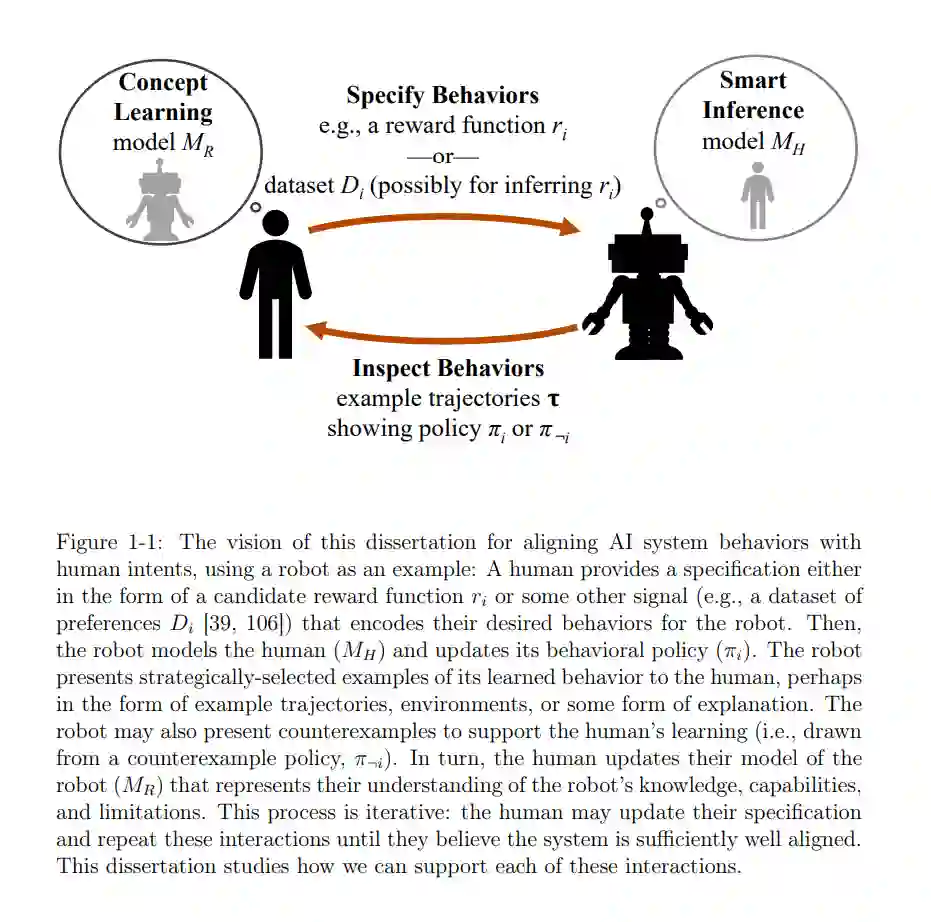 Concept Learning model $M_R$

Specify Behaviors
e.g., a reward function $r_i$
—or—
dataset $D_i$ (possibly for inferring $r_i$)

Smart Inference model $M_H$

Inspect Behaviors
example trajectories $\boldsymbol{\tau}$
showing policy $\pi_i$ or $\pi_{\neg i}$

Figure 1-1: The vision of this dissertation for aligning AI system behaviors with human intents, using a robot as an example: A human provides a specification either in the form of a candidate reward function $r_i$ or some other signal (e.g., a dataset of preferences $D_i$ [39, 106]) that encodes their desired behaviors for the robot. Then, the robot models the human ($M_H$) and updates its behavioral policy ($\pi_i$). The robot presents strategically-selected examples of its learned behavior to the human, perhaps in the form of example trajectories, environments, or some form of explanation. The robot may also present counterexamples to support the human's learning (i.e., drawn from a counterexample policy, $\pi_{\neg i}$). In turn, the human updates their model of the robot ($M_R$) that represents their understanding of the robot's knowledge, capabilities, and limitations. This process is iterative: the human may update their specification and repeat these interactions until they believe the system is sufficiently well aligned. This dissertation studies how we can support each of these interactions.